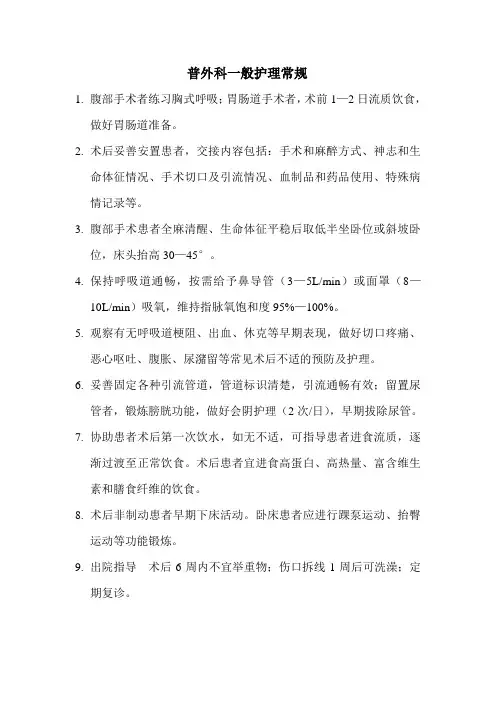 普外科一般护理常规

1. 腹部手术者练习胸式呼吸；胃肠道手术者，术前 1—2 日流质饮食，做好胃肠道准备。

2. 术后妥善安置患者，交接内容包括：手术和麻醉方式、神志和生命体征情况、手术切口及引流情况、血制品和药品使用、特殊病情记录等。

3. 腹部手术患者全麻清醒、生命体征平稳后取低半坐卧位或斜坡卧位，床头抬高 30—45°。

4. 保持呼吸道通畅，按需给予鼻导管（3—5L/min）或面罩（8—10L/min）吸氧，维持指脉氧饱和度 95%—100%。

5. 观察有无呼吸道梗阻、出血、休克等早期表现，做好切口疼痛、恶心呕吐、腹胀、尿潴留等常见术后不适的预防及护理。

6. 妥善固定各种引流管道，管道标识清楚，引流通畅有效；留置尿管者，锻炼膀胱功能，做好会阴护理（2 次/日），早期拔除尿管。

7. 协助患者术后第一次饮水，如无不适，可指导患者进食流质，逐渐过渡至正常饮食。术后患者宜进食高蛋白、高热量、富含维生素和膳食纤维的饮食。

8. 术后非制动患者早期下床活动。卧床患者应进行踝泵运动、抬臀运动等功能锻炼。

9. 出院指导　术后 6 周内不宜举重物；伤口拆线 1 周后可洗澡；定期复诊。